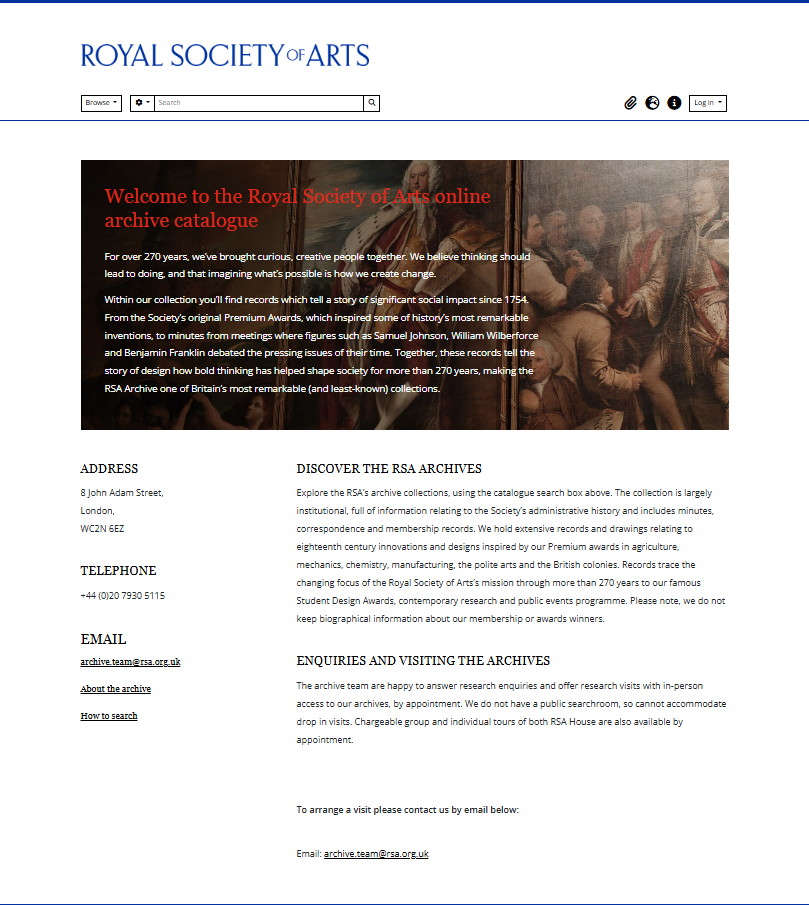 ROYAL SOCIETY OF ARTS

Browse

Search

Log in

Welcome to the Royal Society of Arts online archive catalogue

For over 270 years, we've brought curious, creative people together. We believe thinking should lead to doing, and that imagining what's possible is how we create change.

Within our collection you'll find records which tell a story of significant social impact since 1754. From the Society's original Premium Awards, which inspired some of history's most remarkable inventions, to minutes from meetings where figures such as Samuel Johnson, William Wilberforce and Benjamin Franklin debated the pressing issues of their time. Together, these records tell the story of design how bold thinking has helped shape society for more than 270 years, making the RSA Archive one of Britain's most remarkable (and least-known) collections.

ADDRESS

8 John Adam Street,
London,
WC2N 6EZ

TELEPHONE

+44 (0)20 7930 5115

EMAIL

archive.team@rsa.org.uk

About the archive

How to search

DISCOVER THE RSA ARCHIVES

Explore the RSA's archive collections, using the catalogue search box above. The collection is largely institutional, full of information relating to the Society's administrative history and includes minutes, correspondence and membership records. We hold extensive records and drawings relating to eighteenth century innovations and designs inspired by our Premium awards in agriculture, mechanics, chemistry, manufacturing, the polite arts and the British colonies. Records trace the changing focus of the Royal Society of Arts's mission through more than 270 years to our famous Student Design Awards, contemporary research and public events programme. Please note, we do not keep biographical information about our membership or awards winners.

ENQUIRIES AND VISITING THE ARCHIVES

The archive team are happy to answer research enquiries and offer research visits with in-person access to our archives, by appointment. We do not have a public searchroom, so cannot accommodate drop in visits. Chargeable group and individual tours of both RSA House are also available by appointment.

To arrange a visit please contact us by email below:

Email: archive.team@rsa.org.uk